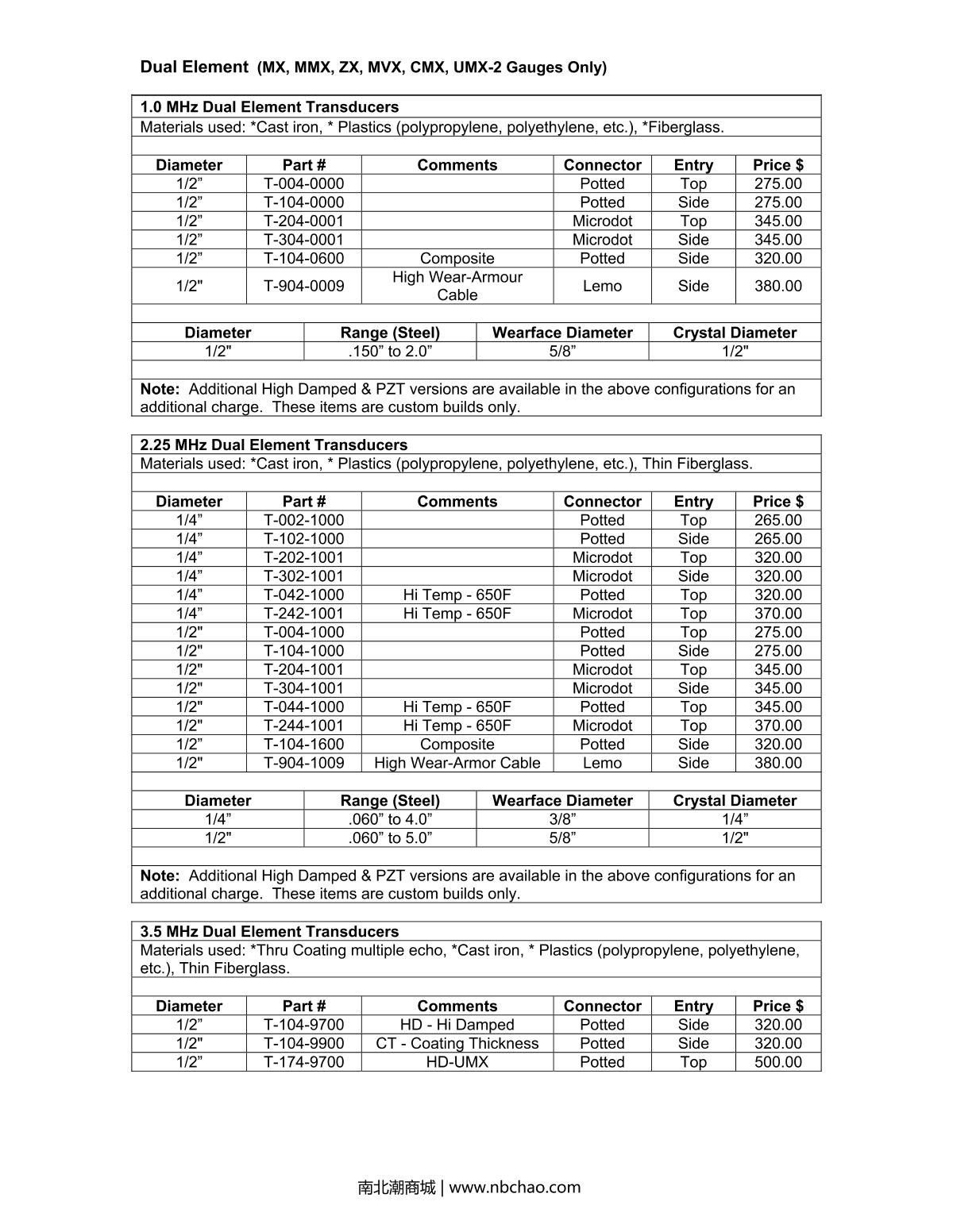 Dual Element (MX, MMX, ZX, MVX, CMX, UMX-2 Gauges Only)

1.0 MHz Dual Element Transducers
Materials used: *Cast iron, * Plastics (polypropylene, polyethylene, etc.), *Fiberglass.

| Diameter | Part # | Comments | Connector | Entry | Price $ |
|---|---|---|---|---|---|
| 1/2” | T-004-0000 | | Potted | Top | 275.00 |
| 1/2” | T-104-0000 | | Potted | Side | 275.00 |
| 1/2” | T-204-0001 | | Microdot | Top | 345.00 |
| 1/2” | T-304-0001 | | Microdot | Side | 345.00 |
| 1/2” | T-104-0600 | Composite | Potted | Side | 320.00 |
| 1/2" | T-904-0009 | High Wear-Armour Cable | Lemo | Side | 380.00 |

| Diameter | Range (Steel) | Wearface Diameter | Crystal Diameter |
|---|---|---|---|
| 1/2" | .150” to 2.0” | 5/8” | 1/2" |

Note: Additional High Damped & PZT versions are available in the above configurations for an additional charge. These items are custom builds only.

2.25 MHz Dual Element Transducers
Materials used: *Cast iron, * Plastics (polypropylene, polyethylene, etc.), Thin Fiberglass.

| Diameter | Part # | Comments | Connector | Entry | Price $ |
|---|---|---|---|---|---|
| 1/4” | T-002-1000 | | Potted | Top | 265.00 |
| 1/4” | T-102-1000 | | Potted | Side | 265.00 |
| 1/4” | T-202-1001 | | Microdot | Top | 320.00 |
| 1/4” | T-302-1001 | | Microdot | Side | 320.00 |
| 1/4” | T-042-1000 | Hi Temp - 650F | Potted | Top | 320.00 |
| 1/4” | T-242-1001 | Hi Temp - 650F | Microdot | Top | 370.00 |
| 1/2" | T-004-1000 | | Potted | Top | 275.00 |
| 1/2" | T-104-1000 | | Potted | Side | 275.00 |
| 1/2" | T-204-1001 | | Microdot | Top | 345.00 |
| 1/2" | T-304-1001 | | Microdot | Side | 345.00 |
| 1/2" | T-044-1000 | Hi Temp - 650F | Potted | Top | 345.00 |
| 1/2" | T-244-1001 | Hi Temp - 650F | Microdot | Top | 370.00 |
| 1/2” | T-104-1600 | Composite | Potted | Side | 320.00 |
| 1/2" | T-904-1009 | High Wear-Armor Cable | Lemo | Side | 380.00 |

| Diameter | Range (Steel) | Wearface Diameter | Crystal Diameter |
|---|---|---|---|
| 1/4” | .060” to 4.0” | 3/8” | 1/4” |
| 1/2" | .060” to 5.0” | 5/8” | 1/2" |

Note: Additional High Damped & PZT versions are available in the above configurations for an additional charge. These items are custom builds only.

3.5 MHz Dual Element Transducers
Materials used: *Thru Coating multiple echo, *Cast iron, * Plastics (polypropylene, polyethylene, etc.), Thin Fiberglass.

| Diameter | Part # | Comments | Connector | Entry | Price $ |
|---|---|---|---|---|---|
| 1/2” | T-104-9700 | HD - Hi Damped | Potted | Side | 320.00 |
| 1/2" | T-104-9900 | CT - Coating Thickness | Potted | Side | 320.00 |
| 1/2” | T-174-9700 | HD-UMX | Potted | Top | 500.00 |

南北潮商城 | www.nbchao.com